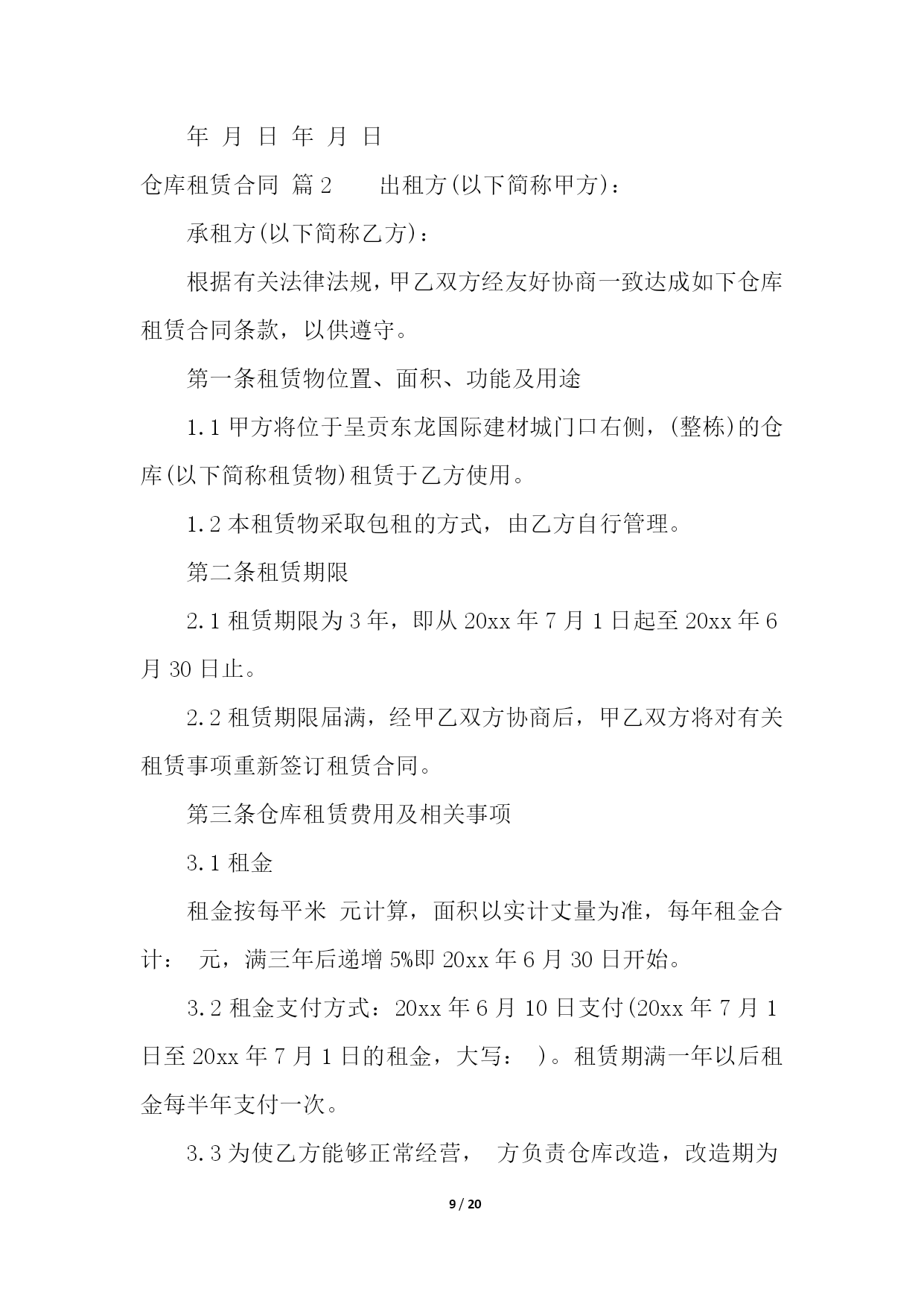 年 月 日 年 月 日

仓库租赁合同 篇2　　出租方(以下简称甲方)：

承租方(以下简称乙方)：

根据有关法律法规，甲乙双方经友好协商一致达成如下仓库租赁合同条款，以供遵守。

第一条租赁物位置、面积、功能及用途

1.1 甲方将位于呈贡东龙国际建材城门口右侧，(整栋)的仓库(以下简称租赁物)租赁于乙方使用。

1.2 本租赁物采取包租的方式，由乙方自行管理。

第二条租赁期限

2.1 租赁期限为3年，即从20xx年7月1日起至20xx年6月30日止。

2.2 租赁期限届满，经甲乙双方协商后，甲乙双方将对有关租赁事项重新签订租赁合同。

第三条仓库租赁费用及相关事项

3.1 租金

租金按每平米 元计算，面积以实计丈量为准，每年租金合计： 元，满三年后递增5%即20xx年6月30日开始。

3.2 租金支付方式：20xx年6月10日支付(20xx年7月1日至20xx年7月1日的租金，大写： )。租赁期满一年以后租金每半年支付一次。

3.3 为使乙方能够正常经营， 方负责仓库改造，改造期为

9 / 20